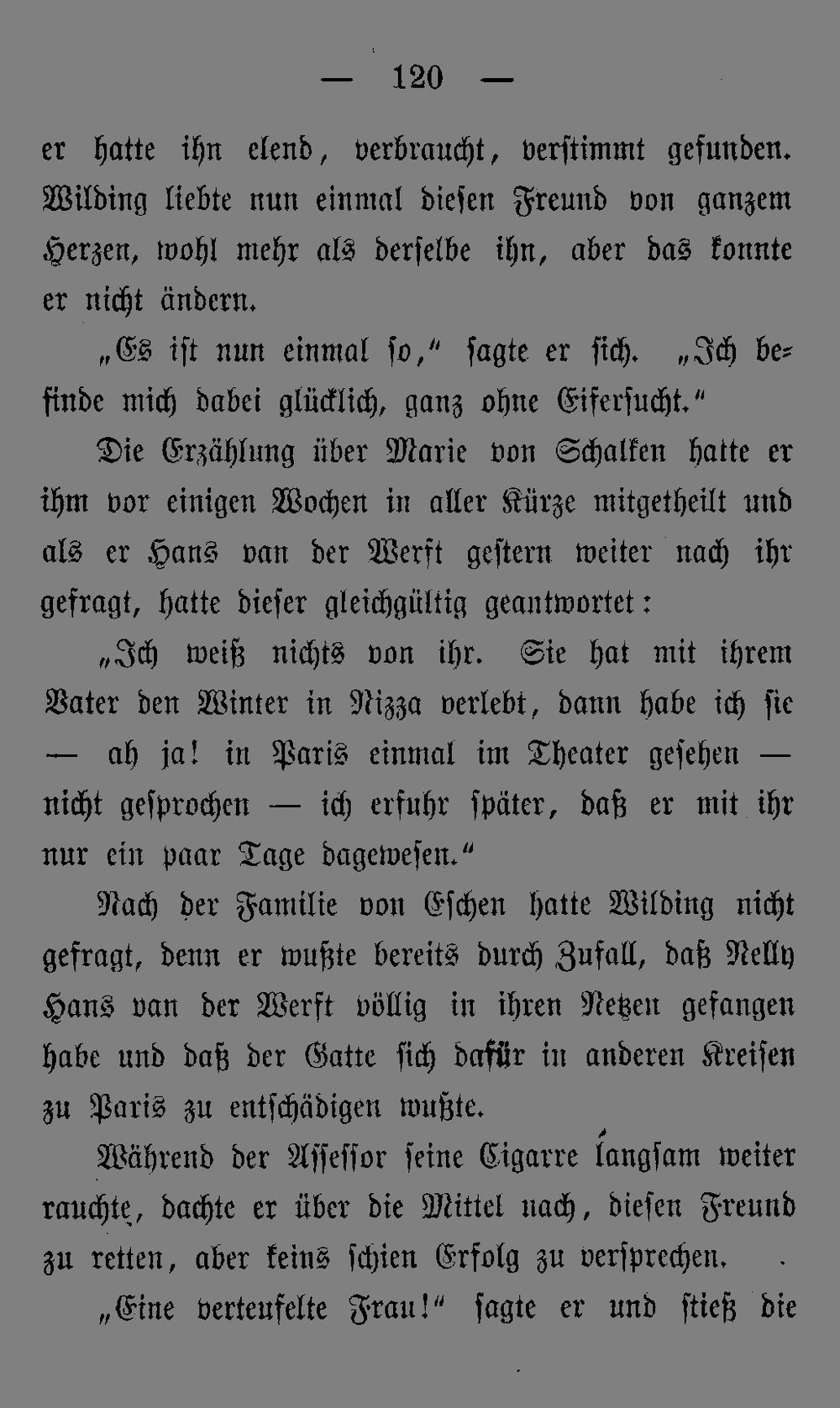 — 120 —

er hatte ihn elend, verbraucht, verstimmt gefunden. Wilding liebte nun einmal diesen Freund von ganzem Herzen, wohl mehr als derselbe ihn, aber das konnte er nicht ändern.

„Es ist nun einmal so,“ sagte er sich. „Ich befinde mich dabei glücklich, ganz ohne Eifersucht.“

Die Erzählung über Marie von Schalken hatte er ihm vor einigen Wochen in aller Kürze mitgetheilt und als er Hans van der Werft gestern weiter nach ihr gefragt, hatte dieser gleichgültig geantwortet:

„Ich weiß nichts von ihr. Sie hat mit ihrem Vater den Winter in Nizza verlebt, dann habe ich sie — ah ja! in Paris einmal im Theater gesehen — nicht gesprochen — ich erfuhr später, daß er mit ihr nur ein paar Tage dagewesen.“

Nach der Familie von Eschen hatte Wilding nicht gefragt, denn er wußte bereits durch Zufall, daß Nelly Hans van der Werft völlig in ihren Netzen gefangen habe und daß der Gatte sich dafür in anderen Kreisen zu Paris zu entschädigen wußte.

Während der Assessor seine Cigarre langsam weiter rauchte, dachte er über die Mittel nach, diesen Freund zu retten, aber keins schien Erfolg zu versprechen.

„Eine verteufelte Frau!“ sagte er und stieß die